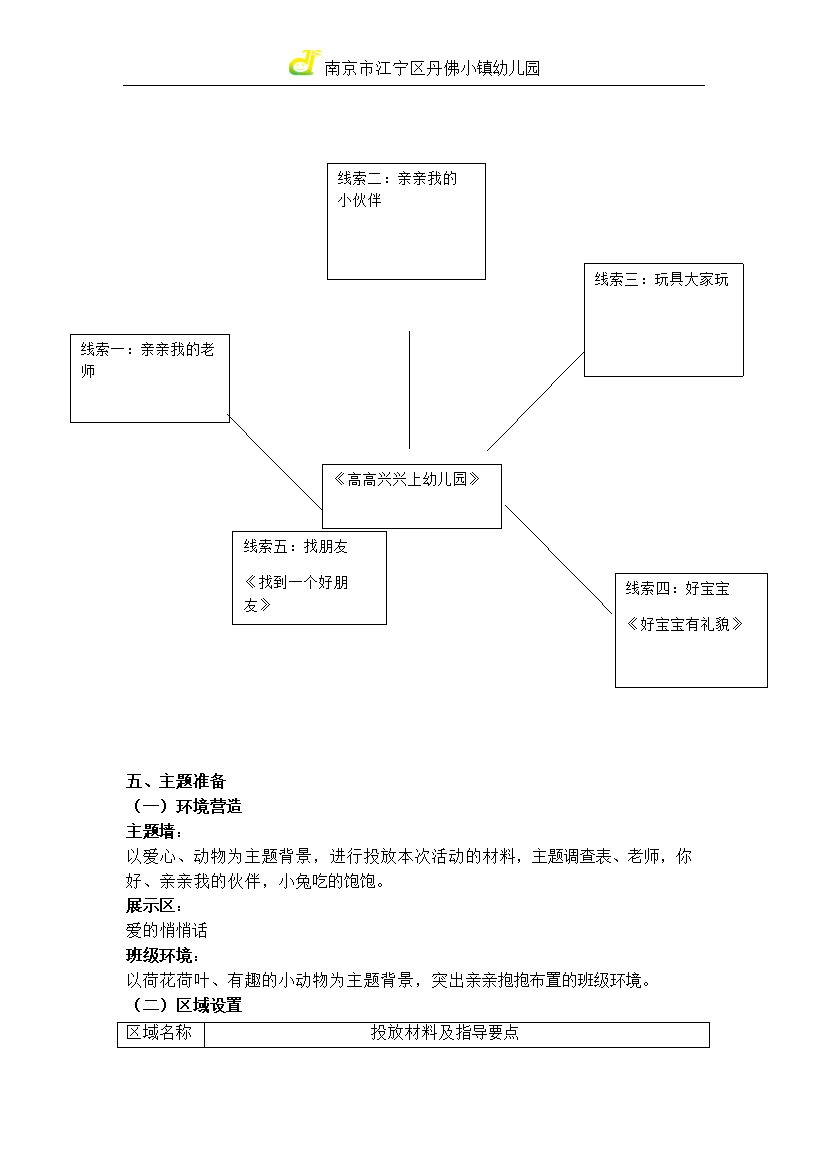 南京市江宁区丹佛小镇幼儿园

线索二：亲亲我的小伙伴

线索三：玩具大家玩

线索一：亲亲我的老师

《高高兴兴上幼儿园》

线索五：找朋友

《找到一个好朋友》

线索四：好宝宝

《好宝宝有礼貌》

五、主题准备

（一）环境营造

主题墙：

以爱心、动物为主题背景，进行投放本次活动的材料，主题调查表、老师，你好、亲亲我的伙伴，小兔吃的饱饱。

展示区：

爱的悄悄话

班级环境：

以荷花荷叶、有趣的小动物为主题背景，突出亲亲抱抱布置的班级环境。

（二）区域设置

| 区域名称 | 投放材料及指导要点 |
|---|---|